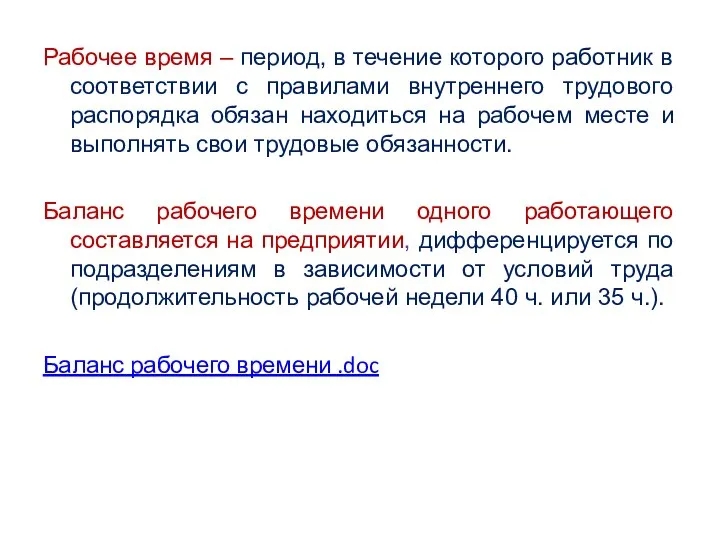 Рабочее время – период, в течение которого работник в соответствии с правилами внутреннего трудового распорядка обязан находиться на рабочем месте и выполнять свои трудовые обязанности.

Баланс рабочего времени одного работающего составляется на предприятии, дифференцируется по подразделениям в зависимости от условий труда (продолжительность рабочей недели 40 ч. или 35 ч.).

Баланс рабочего времени .doc